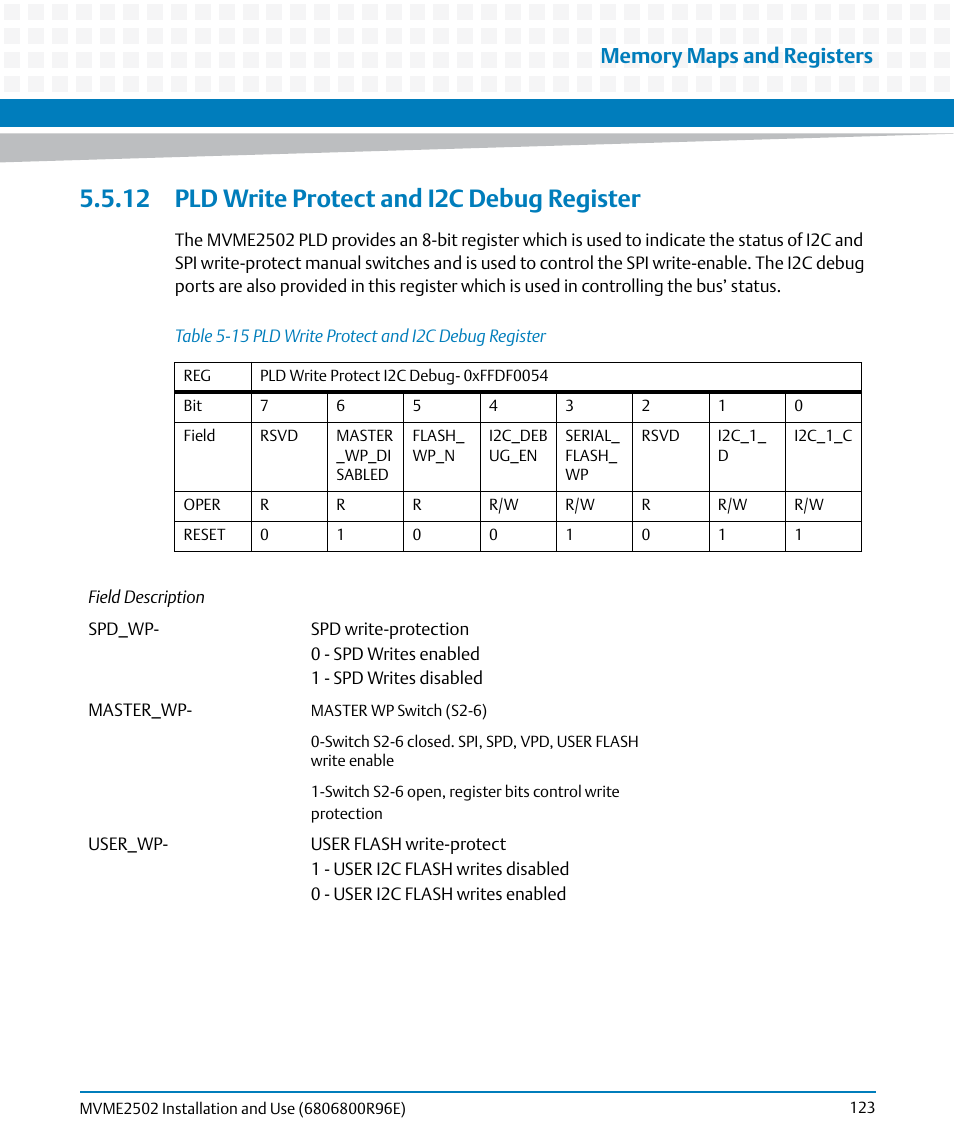 Memory Maps and Registers

5.5.12 PLD Write Protect and I2C Debug Register

The MVME2502 PLD provides an 8-bit register which is used to indicate the status of I2C and SPI write-protect manual switches and is used to control the SPI write-enable. The I2C debug ports are also provided in this register which is used in controlling the bus' status.

Table 5-15 PLD Write Protect and I2C Debug Register

| REG | PLD Write Protect I2C Debug- 0xFFDF0054 | | | | | | | |
|---|---|---|---|---|---|---|---|---|
| Bit | 7 | 6 | 5 | 4 | 3 | 2 | 1 | 0 |
| Field | RSVD | MASTER_WP_DISABLED | FLASH_WP_N | I2C_DEBUG_EN | SERIAL_FLASH_WP | RSVD | I2C_1_D | I2C_1_C |
| OPER | R | R | R | R/W | R/W | R | R/W | R/W |
| RESET | 0 | 1 | 0 | 0 | 1 | 0 | 1 | 1 |

Field Description

SPD_WP- SPD write-protection
0 - SPD Writes enabled
1 - SPD Writes disabled

MASTER_WP- MASTER WP Switch (S2-6)
0-Switch S2-6 closed. SPI, SPD, VPD, USER FLASH write enable
1-Switch S2-6 open, register bits control write protection

USER_WP- USER FLASH write-protect
1 - USER I2C FLASH writes disabled
0 - USER I2C FLASH writes enabled

MVME2502 Installation and Use (6806800R96E) 123